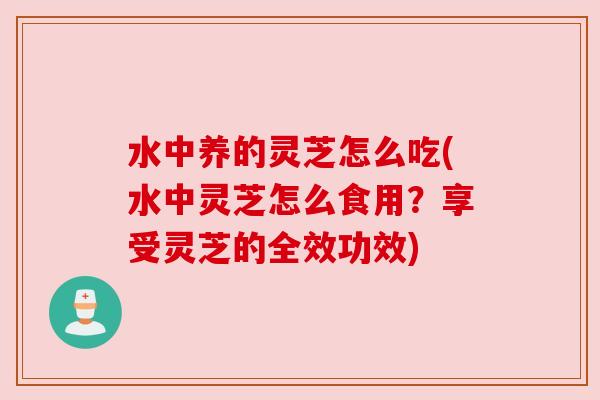 水中养的灵芝怎么吃(水中灵芝怎么食用？享受灵芝的全效功效)